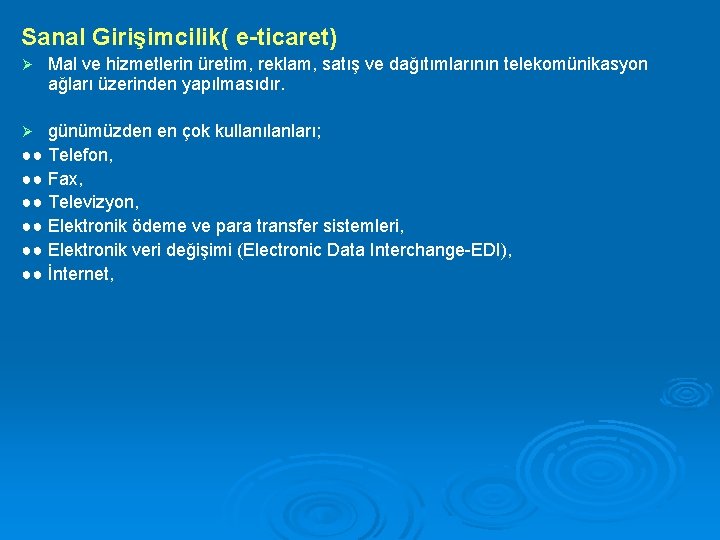 Sanal Girişimcilik( e-ticaret)

➢ Mal ve hizmetlerin üretim, reklam, satış ve dağıtımlarının telekomünikasyon ağları üzerinden yapılmasıdır.

➢ günümüzden en çok kullanılanları;
●● Telefon,
●● Fax,
●● Televizyon,
●● Elektronik ödeme ve para transfer sistemleri,
●● Elektronik veri değişimi (Electronic Data Interchange-EDI),
●● İnternet,